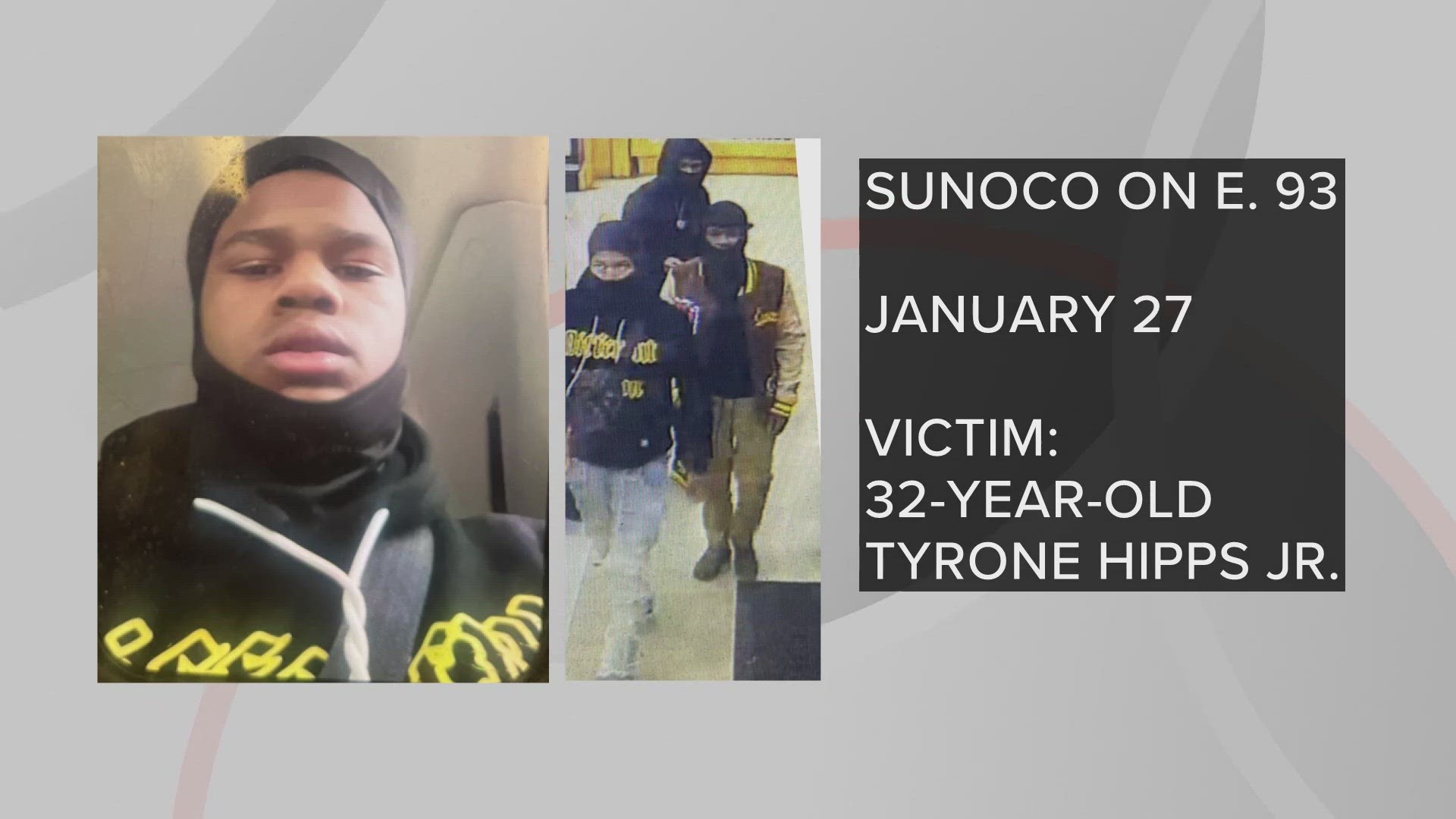 SUNOCO ON E. 93

JANUARY 27

VICTIM:
32-YEAR-OLD
TYRONE HIPPS JR.